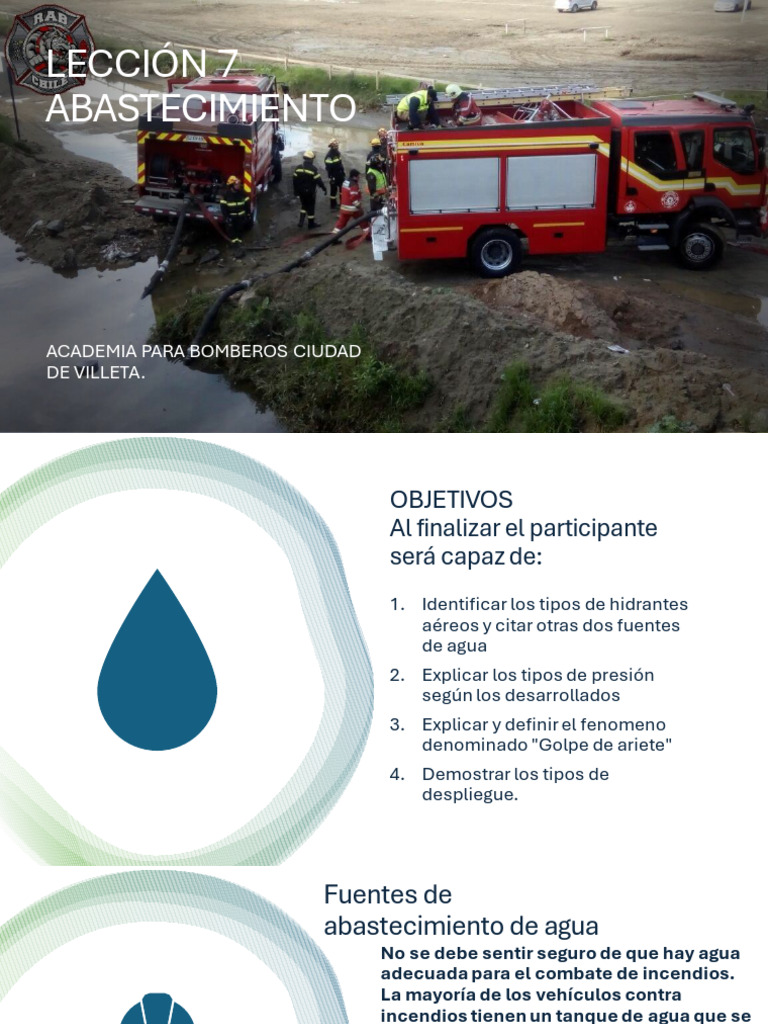 RAB
CHILE

LECCIÓN 7
ABASTECIMIENTO

ACADEMIA PARA BOMBEROS CIUDAD DE VILLETA.

OBJETIVOS
Al finalizar el participante será capaz de:

1. Identificar los tipos de hidrantes aéreos y citar otras dos fuentes de agua
2. Explicar los tipos de presión según los desarrollados
3. Explicar y definir el fenomeno denominado "Golpe de ariete"
4. Demostrar los tipos de despliegue.

Fuentes de abastecimiento de agua

No se debe sentir seguro de que hay agua adecuada para el combate de incendios. La mayoría de los vehículos contra incendios tienen un tanque de agua que se